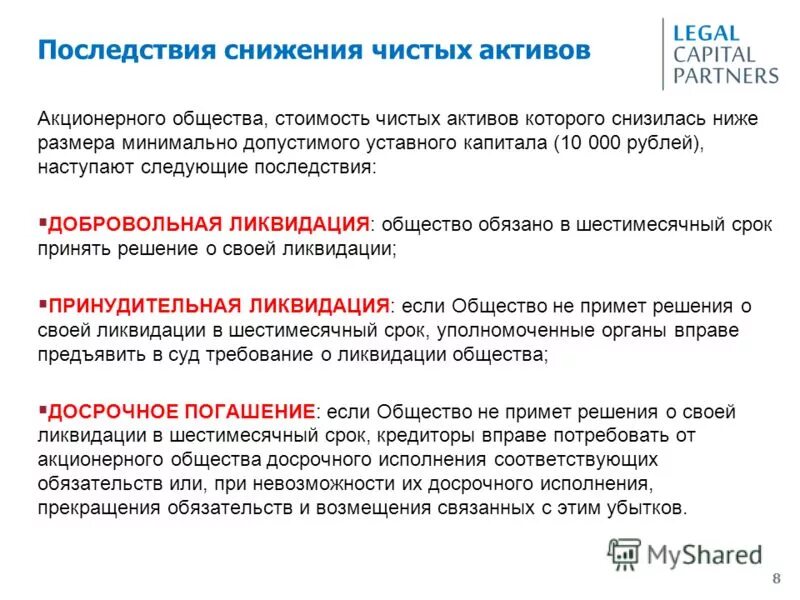 Последствия снижения чистых активов

LEGAL
CAPITAL
PARTNERS

Акционерного общества, стоимость чистых активов которого снизилась ниже размера минимально допустимого уставного капитала (10 000 рублей), наступают следующие последствия:

▪ДОБРОВОЛЬНАЯ ЛИКВИДАЦИЯ: общество обязано в шестимесячный срок принять решение о своей ликвидации;

▪ПРИНУДИТЕЛЬНАЯ ЛИКВИДАЦИЯ: если Общество не примет решения о своей ликвидации в шестимесячный срок, уполномоченные органы вправе предъявить в суд требование о ликвидации общества;

▪ДОСРОЧНОЕ ПОГАШЕНИЕ: если Общество не примет решения о своей ликвидации в шестимесячный срок, кредиторы вправе потребовать от акционерного общества досрочного исполнения соответствующих обязательств или, при невозможности их досрочного исполнения, прекращения обязательств и возмещения связанных с этим убытков.

MyShared

8